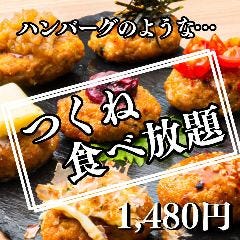 ハンバーグのような…

つくね
食べ放題

1,480円